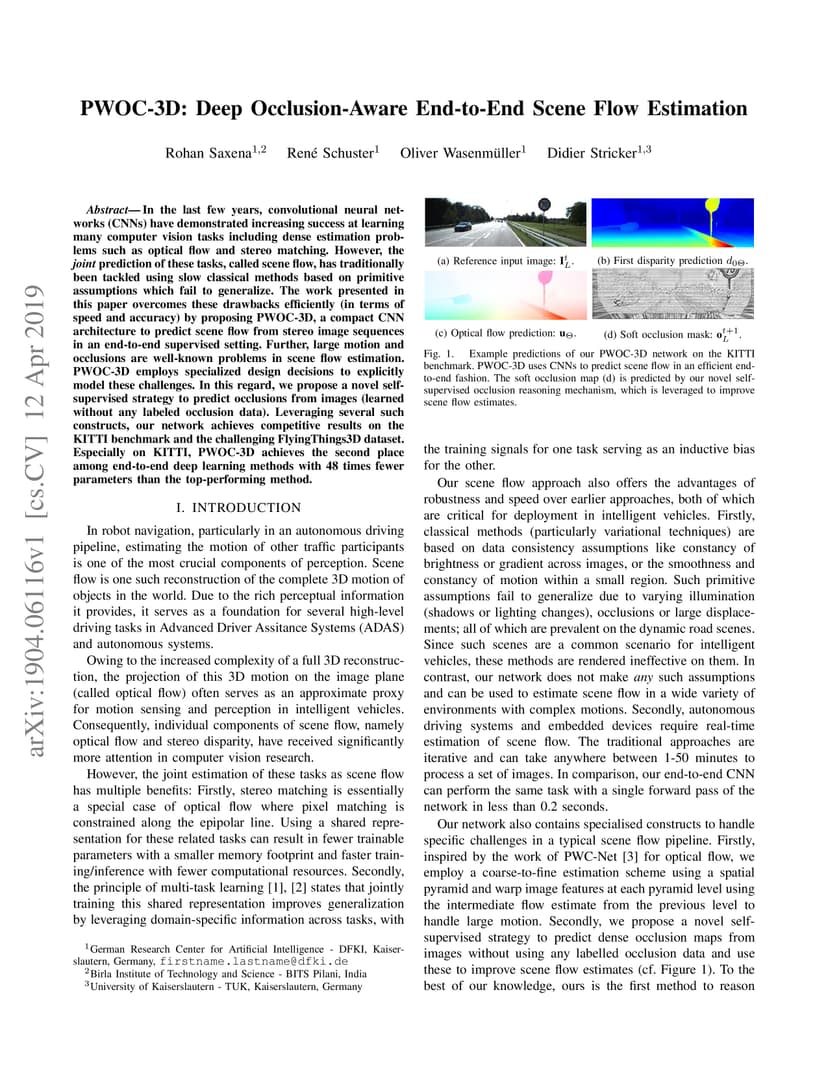 arXiv:1904.06116v1 [cs.CV] 12 Apr 2019

PWOC-3D: Deep Occlusion-Aware End-to-End Scene Flow Estimation

Rohan Saxena$^{1,2}$ René Schuster$^{1}$ Oliver Wasenmüller$^{1}$ Didier Stricker$^{1,3}$

Abstract— In the last few years, convolutional neural networks (CNNs) have demonstrated increasing success at learning many computer vision tasks including dense estimation problems such as optical flow and stereo matching. However, the joint prediction of these tasks, called scene flow, has traditionally been tackled using slow classical methods based on primitive assumptions which fail to generalize. The work presented in this paper overcomes these drawbacks efficiently (in terms of speed and accuracy) by proposing PWOC-3D, a compact CNN architecture to predict scene flow from stereo image sequences in an end-to-end supervised setting. Further, large motion and occlusions are well-known problems in scene flow estimation. PWOC-3D employs specialized design decisions to explicitly model these challenges. In this regard, we propose a novel self-supervised strategy to predict occlusions from images (learned without any labeled occlusion data). Leveraging several such constructs, our network achieves competitive results on the KITTI benchmark and the challenging FlyingThings3D dataset. Especially on KITTI, PWOC-3D achieves the second place among end-to-end deep learning methods with 48 times fewer parameters than the top-performing method.

I. INTRODUCTION

In robot navigation, particularly in an autonomous driving pipeline, estimating the motion of other traffic participants is one of the most crucial components of perception. Scene flow is one such reconstruction of the complete 3D motion of objects in the world. Due to the rich perceptual information it provides, it serves as a foundation for several high-level driving tasks in Advanced Driver Assitance Systems (ADAS) and autonomous systems.

Owing to the increased complexity of a full 3D reconstruction, the projection of this 3D motion on the image plane (called optical flow) often serves as an approximate proxy for motion sensing and perception in intelligent vehicles. Consequently, individual components of scene flow, namely optical flow and stereo disparity, have received significantly more attention in computer vision research.

However, the joint estimation of these tasks as scene flow has multiple benefits: Firstly, stereo matching is essentially a special case of optical flow where pixel matching is constrained along the epipolar line. Using a shared representation for these related tasks can result in fewer trainable parameters with a smaller memory footprint and faster training/inference with fewer computational resources. Secondly, the principle of multi-task learning [1], [2] states that jointly training this shared representation improves generalization by leveraging domain-specific information across tasks, with

$^{1}$German Research Center for Artificial Intelligence - DFKI, Kaiserslautern, Germany, firstname.lastname@dfki.de
$^{2}$Birla Institute of Technology and Science - BITS Pilani, India
$^{3}$University of Kaiserslautern - TUK, Kaiserslautern, Germany

(a) Reference input image: $\mathbf{I}_L^t$. (b) First disparity prediction $d_{0\Theta}$.

(c) Optical flow prediction: $\mathbf{u}_\Theta$. (d) Soft occlusion mask: $\mathbf{o}_L^{t+1}$.

Fig. 1. Example predictions of our PWOC-3D network on the KITTI benchmark. PWOC-3D uses CNNs to predict scene flow in an efficient end-to-end fashion. The soft occlusion map (d) is predicted by our novel self-supervised occlusion reasoning mechanism, which is leveraged to improve scene flow estimates.

the training signals for one task serving as an inductive bias for the other.

Our scene flow approach also offers the advantages of robustness and speed over earlier approaches, both of which are critical for deployment in intelligent vehicles. Firstly, classical methods (particularly variational techniques) are based on data consistency assumptions like constancy of brightness or gradient across images, or the smoothness and constancy of motion within a small region. Such primitive assumptions fail to generalize due to varying illumination (shadows or lighting changes), occlusions or large displacements; all of which are prevalent on the dynamic road scenes. Since such scenes are a common scenario for intelligent vehicles, these methods are rendered ineffective on them. In contrast, our network does not make any such assumptions and can be used to estimate scene flow in a wide variety of environments with complex motions. Secondly, autonomous driving systems and embedded devices require real-time estimation of scene flow. The traditional approaches are iterative and can take anywhere between 1-50 minutes to process a set of images. In comparison, our end-to-end CNN can perform the same task with a single forward pass of the network in less than 0.2 seconds.

Our network also contains specialised constructs to handle specific challenges in a typical scene flow pipeline. Firstly, inspired by the work of PWC-Net [3] for optical flow, we employ a coarse-to-fine estimation scheme using a spatial pyramid and warp image features at each pyramid level using the intermediate flow estimate from the previous level to handle large motion. Secondly, we propose a novel self-supervised strategy to predict dense occlusion maps from images without using any labelled occlusion data and use these to improve scene flow estimates (cf. Figure 1). To the best of our knowledge, ours is the first method to reason